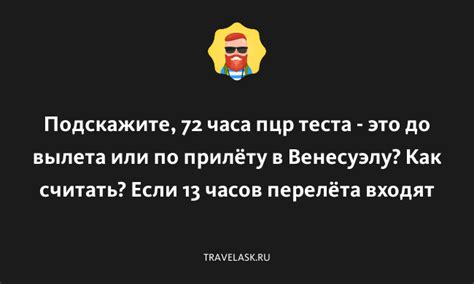 Подскажите, 72 часа пцр теста - это до вылета или по прилёту в Венесуэлу? Как считать? Если 13 часов перелёта входят

TRAVELASK.RU